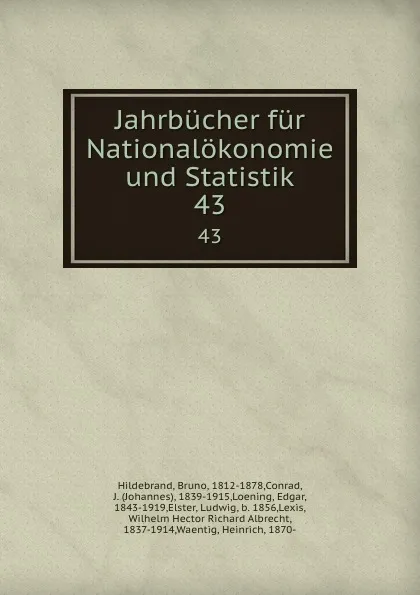 Jahrbücher für Nationalökonomie und Statistik
43

43

Hildebrand, Bruno, 1812-1878,Conrad, J. (Johannes), 1839-1915,Loening, Edgar, 1843-1919,Elster, Ludwig, b. 1856,Lexis, Wilhelm Hector Richard Albrecht, 1837-1914,Waentig, Heinrich, 1870-